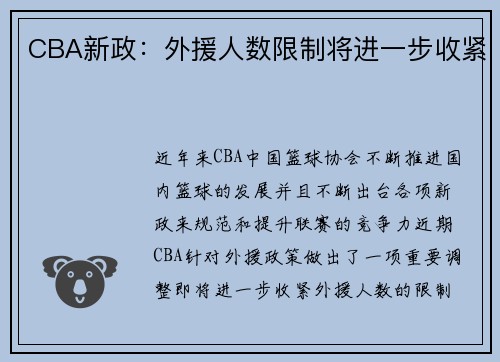 CBA新政：外援人数限制将进一步收紧

近年来CBA中国篮球协会不断推进国内篮球的发展并且不断出台各项新政来规范和提升联赛的竞争力近期CBA针对外援政策做出了一项重要调整即将进一步收紧外援人数的限制